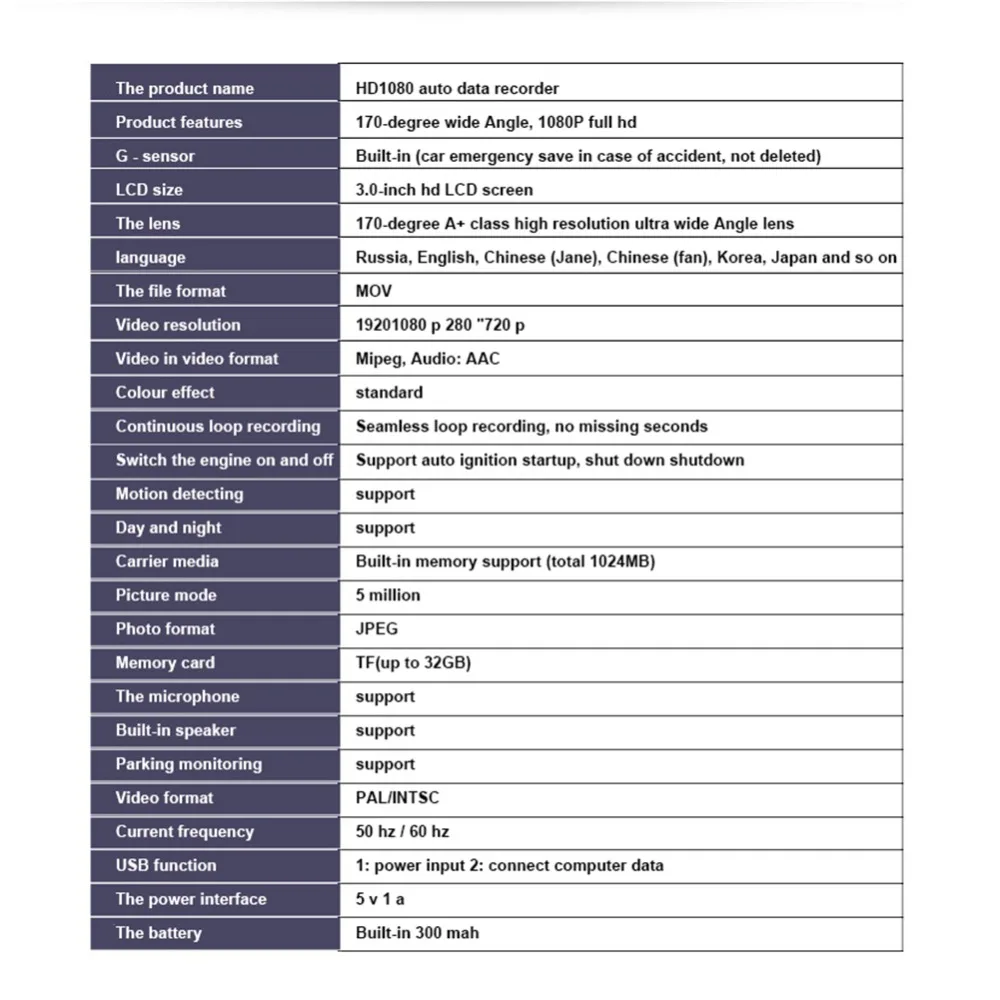 | The product name | HD1080 auto data recorder |
|---|---|
| Product features | 170-degree wide Angle, 1080P full hd |
| G - sensor | Built-in (car emergency save in case of accident, not deleted) |
| LCD size | 3.0-inch hd LCD screen |
| The lens | 170-degree A+ class high resolution ultra wide Angle lens |
| language | Russia, English, Chinese (Jane), Chinese (fan), Korea, Japan and so on |
| The file format | MOV |
| Video resolution | 19201080 p 280 "720 p |
| Video in video format | Mipeg, Audio: AAC |
| Colour effect | standard |
| Continuous loop recording | Seamless loop recording, no missing seconds |
| Switch the engine on and off | Support auto ignition startup, shut down shutdown |
| Motion detecting | support |
| Day and night | support |
| Carrier media | Built-in memory support (total 1024MB) |
| Picture mode | 5 million |
| Photo format | JPEG |
| Memory card | TF(up to 32GB) |
| The microphone | support |
| Built-in speaker | support |
| Parking monitoring | support |
| Video format | PAL/INTSC |
| Current frequency | 50 hz / 60 hz |
| USB function | 1: power input 2: connect computer data |
| The power interface | 5 v 1 a |
| The battery | Built-in 300 mah |